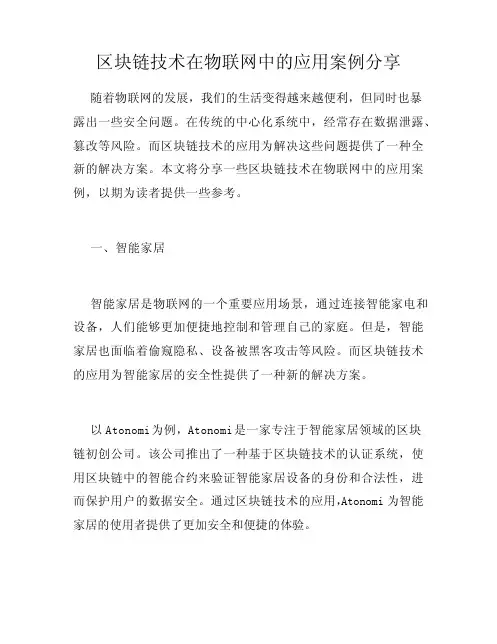 区块链技术在物联网中的应用案例分享

随着物联网的发展，我们的生活变得越来越便利，但同时也暴露出一些安全问题。在传统的中心化系统中，经常存在数据泄露、篡改等风险。而区块链技术的应用为解决这些问题提供了一种全新的解决方案。本文将分享一些区块链技术在物联网中的应用案例，以期为读者提供一些参考。

一、智能家居

智能家居是物联网的一个重要应用场景，通过连接智能家电和设备，人们能够更加便捷地控制和管理自己的家庭。但是，智能家居也面临着偷窥隐私、设备被黑客攻击等风险。而区块链技术的应用为智能家居的安全性提供了一种新的解决方案。

以Atonomi为例，Atonomi是一家专注于智能家居领域的区块链初创公司。该公司推出了一种基于区块链技术的认证系统，使用区块链中的智能合约来验证智能家居设备的身份和合法性，进而保护用户的数据安全。通过区块链技术的应用,Atonomi为智能家居的使用者提供了更加安全和便捷的体验。